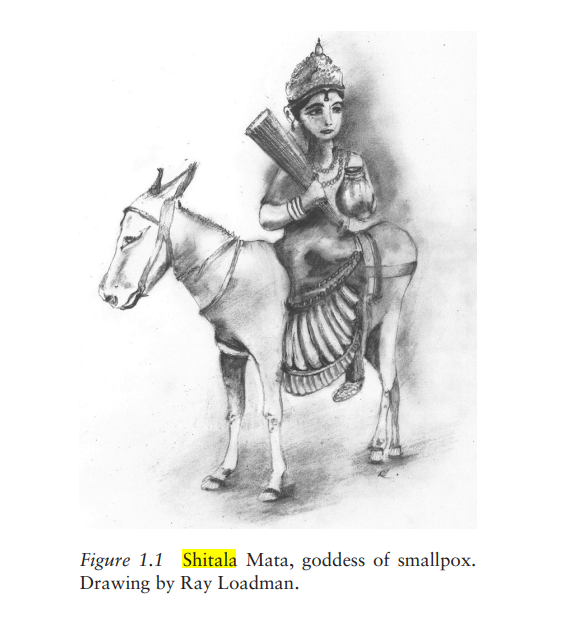 Figure 1.1 Shitala Mata, goddess of smallpox. Drawing by Ray Loadman.